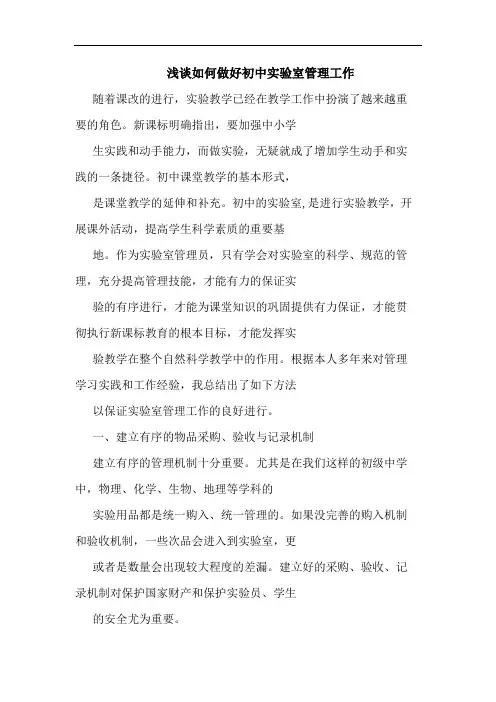 浅谈如何做好初中实验室管理工作

随着课改的进行，实验教学已经在教学工作中扮演了越来越重要的角色。新课标明确指出，要加强中小学

生实践和动手能力，而做实验，无疑就成了增加学生动手和实践的一条捷径。初中课堂教学的基本形式，

是课堂教学的延伸和补充。初中的实验室,是进行实验教学，开展课外活动，提高学生科学素质的重要基

地。作为实验室管理员，只有学会对实验室的科学、规范的管理，充分提高管理技能，才能有力的保证实

验的有序进行，才能为课堂知识的巩固提供有力保证，才能贯彻执行新课标教育的根本目标，才能发挥实

验教学在整个自然科学教学中的作用。根据本人多年来对管理学习实践和工作经验，我总结出了如下方法

以保证实验室管理工作的良好进行。

一、建立有序的物品采购、验收与记录机制

建立有序的管理机制十分重要。尤其是在我们这样的初级中学中，物理、化学、生物、地理等学科的

实验用品都是统一购入、统一管理的。如果没完善的购入机制和验收机制，一些次品会进入到实验室，更

或者是数量会出现较大程度的差漏。建立好的采购、验收、记录机制对保护国家财产和保护实验员、学生

的安全尤为重要。